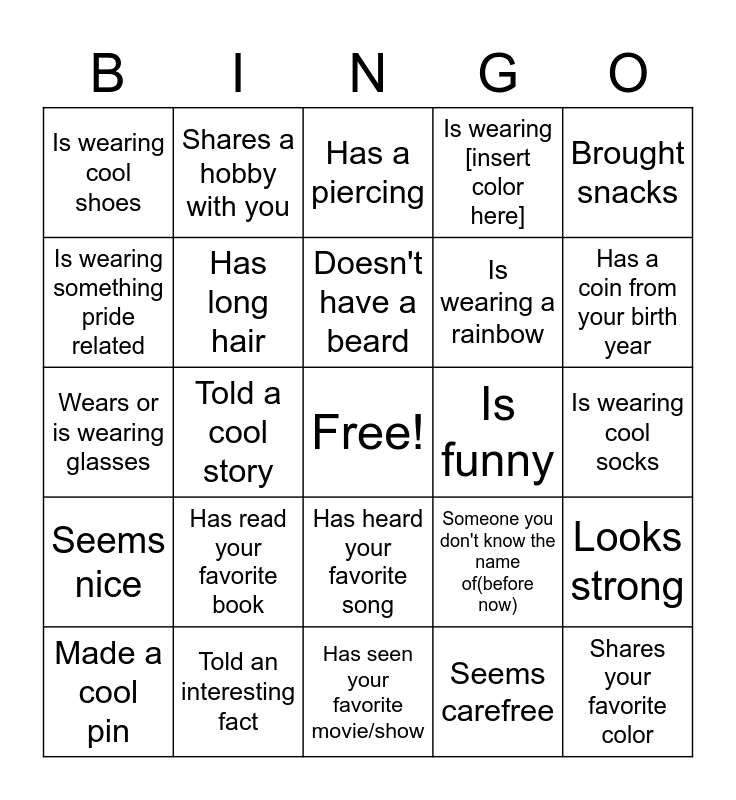 | B | I | N | G | O |
|---|---|---|---|---|
| Is wearing cool shoes | Shares a hobby with you | Has a piercing | Is wearing [insert color here] | Brought snacks |
| Is wearing something pride related | Has long hair | Doesn't have a beard | Is wearing a rainbow | Has a coin from your birth year |
| Wears or is wearing glasses | Told a cool story | Free! | Is funny | Is wearing cool socks |
| Seems nice | Has read your favorite book | Has heard your favorite song | Someone you don't know the name of(before now) | Looks strong |
| Made a cool pin | Told an interesting fact | Has seen your favorite movie/show | Seems carefree | Shares your favorite color |